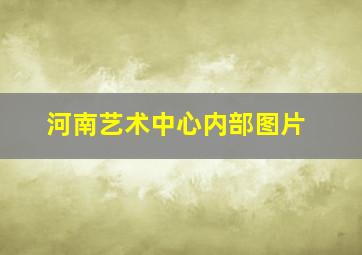 河南艺术中心内部图片